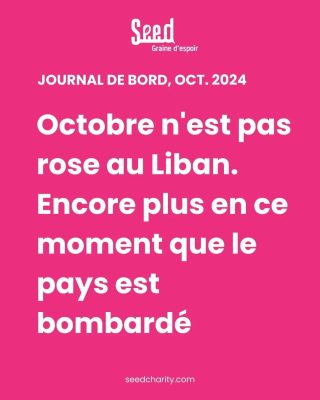 Seed
Graine d'espoir

JOURNAL DE BORD, OCT. 2024

Octobre n'est pas rose au Liban. Encore plus en ce moment que le pays est bombardé

seedcharity.com